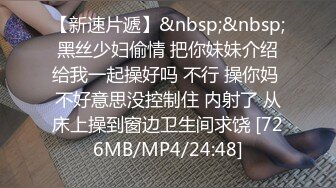 【新速片遞】&nbsp;&nbsp;黑丝少妇偷情 把你妹妹介绍给我一起操好吗 不行 操你妈 不好意思没控制住 内射了 从床上操到窗边卫生间求饶 [726MB/MP4/24:48]